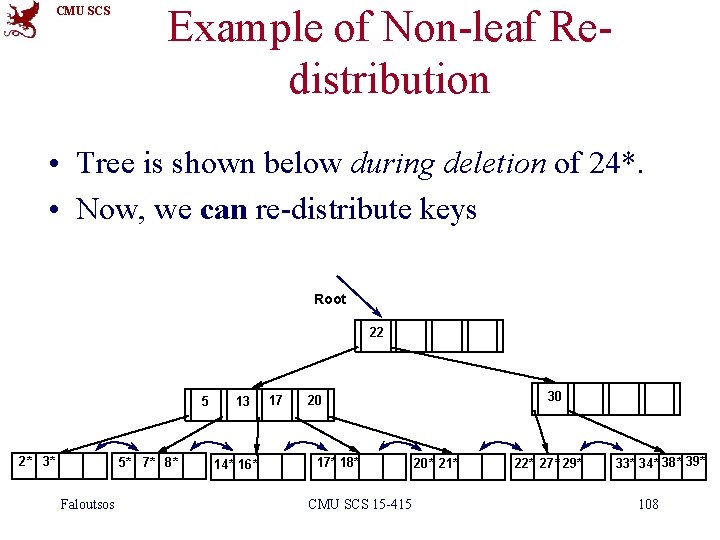 CMU SCS

Example of Non-leaf Re-distribution

• Tree is shown below during deletion of 24*.
• Now, we can re-distribute keys

Root

22

5 13 17 20

30

2* 3*

5* 7* 8*

14* 16*

17* 18*

20* 21*

22* 27* 29*

33* 34* 38* 39*

Faloutsos

CMU SCS 15-415

108